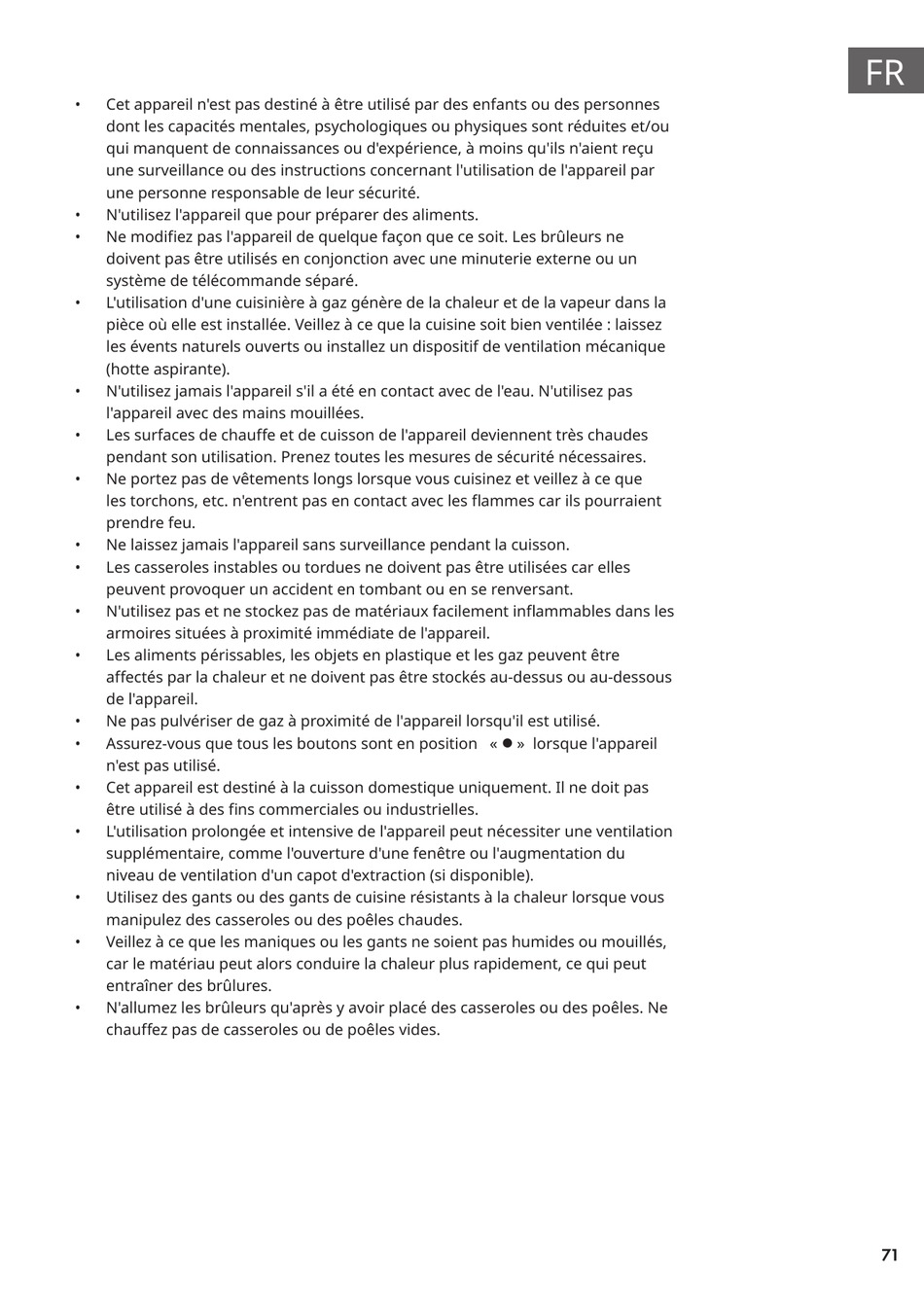 FR

• Cet appareil n'est pas destiné à être utilisé par des enfants ou des personnes dont les capacités mentales, psychologiques ou physiques sont réduites et/ou qui manquent de connaissances ou d'expérience, à moins qu'ils n'aient reçu une surveillance ou des instructions concernant l'utilisation de l'appareil par une personne responsable de leur sécurité.
• N'utilisez l'appareil que pour préparer des aliments.
• Ne modifiez pas l'appareil de quelque façon que ce soit. Les brûleurs ne doivent pas être utilisés en conjonction avec une minuterie externe ou un système de télécommande séparé.
• L'utilisation d'une cuisinière à gaz génère de la chaleur et de la vapeur dans la pièce où elle est installée. Veillez à ce que la cuisine soit bien ventilée : laissez les évents naturels ouverts ou installez un dispositif de ventilation mécanique (hotte aspirante).
• N'utilisez jamais l'appareil s'il a été en contact avec de l'eau. N'utilisez pas l'appareil avec des mains mouillées.
• Les surfaces de chauffe et de cuisson de l'appareil deviennent très chaudes pendant son utilisation. Prenez toutes les mesures de sécurité nécessaires.
• Ne portez pas de vêtements longs lorsque vous cuisinez et veillez à ce que les torchons, etc. n'entrent pas en contact avec les flammes car ils pourraient prendre feu.
• Ne laissez jamais l'appareil sans surveillance pendant la cuisson.
• Les casseroles instables ou tordues ne doivent pas être utilisées car elles peuvent provoquer un accident en tombant ou en se renversant.
• N'utilisez pas et ne stockez pas de matériaux facilement inflammables dans les armoires situées à proximité immédiate de l'appareil.
• Les aliments périssables, les objets en plastique et les gaz peuvent être affectés par la chaleur et ne doivent pas être stockés au-dessus ou au-dessous de l'appareil.
• Ne pas pulvériser de gaz à proximité de l'appareil lorsqu'il est utilisé.
• Assurez-vous que tous les boutons sont en position « ● » lorsque l'appareil n'est pas utilisé.
• Cet appareil est destiné à la cuisson domestique uniquement. Il ne doit pas être utilisé à des fins commerciales ou industrielles.
• L'utilisation prolongée et intensive de l'appareil peut nécessiter une ventilation supplémentaire, comme l'ouverture d'une fenêtre ou l'augmentation du niveau de ventilation d'un capot d'extraction (si disponible).
• Utilisez des gants ou des gants de cuisine résistants à la chaleur lorsque vous manipulez des casseroles ou des poêles chaudes.
• Veillez à ce que les maniques ou les gants ne soient pas humides ou mouillés, car le matériau peut alors conduire la chaleur plus rapidement, ce qui peut entraîner des brûlures.
• N'allumez les brûleurs qu'après y avoir placé des casseroles ou des poêles. Ne chauffez pas de casseroles ou de poêles vides.

71